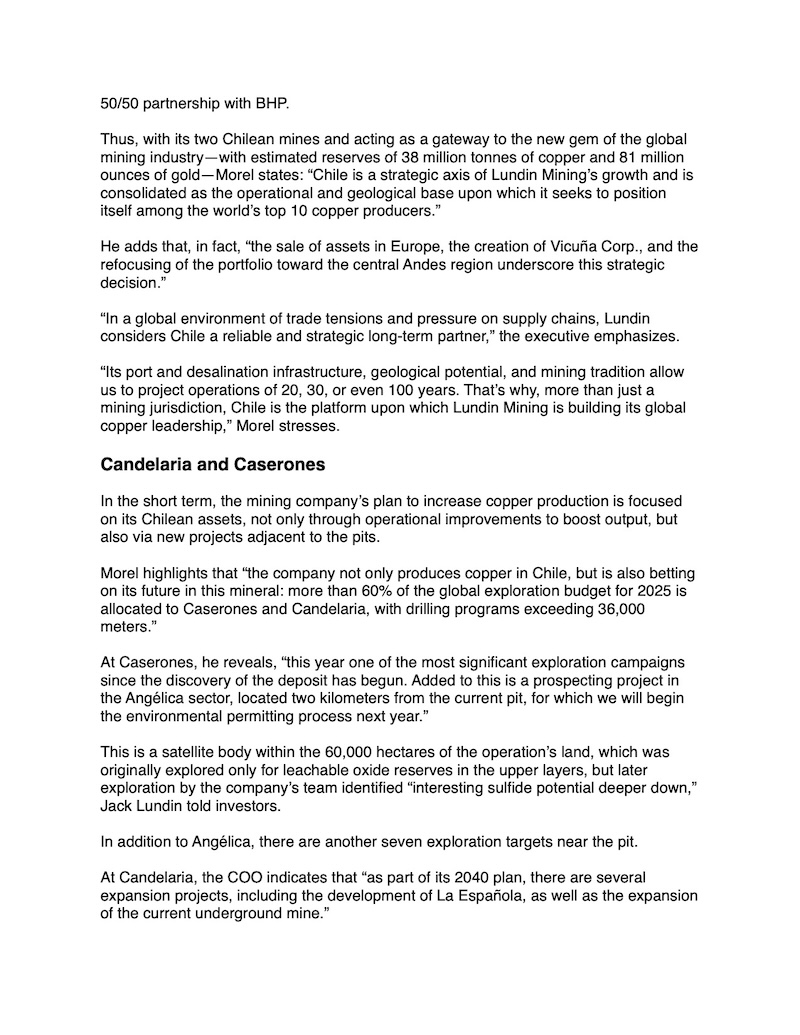 50/50 partnership with BHP.

Thus, with its two Chilean mines and acting as a gateway to the new gem of the global mining industry—with estimated reserves of 38 million tonnes of copper and 81 million ounces of gold—Morel states: “Chile is a strategic axis of Lundin Mining’s growth and is consolidated as the operational and geological base upon which it seeks to position itself among the world’s top 10 copper producers.”

He adds that, in fact, “the sale of assets in Europe, the creation of Vicuña Corp., and the refocusing of the portfolio toward the central Andes region underscore this strategic decision.”

“In a global environment of trade tensions and pressure on supply chains, Lundin considers Chile a reliable and strategic long-term partner,” the executive emphasizes.

“Its port and desalination infrastructure, geological potential, and mining tradition allow us to project operations of 20, 30, or even 100 years. That’s why, more than just a mining jurisdiction, Chile is the platform upon which Lundin Mining is building its global copper leadership,” Morel stresses.

Candelaria and Caserones

In the short term, the mining company’s plan to increase copper production is focused on its Chilean assets, not only through operational improvements to boost output, but also via new projects adjacent to the pits.

Morel highlights that “the company not only produces copper in Chile, but is also betting on its future in this mineral: more than 60% of the global exploration budget for 2025 is allocated to Caserones and Candelaria, with drilling programs exceeding 36,000 meters.”

At Caserones, he reveals, “this year one of the most significant exploration campaigns since the discovery of the deposit has begun. Added to this is a prospecting project in the Angélica sector, located two kilometers from the current pit, for which we will begin the environmental permitting process next year.”

This is a satellite body within the 60,000 hectares of the operation’s land, which was originally explored only for leachable oxide reserves in the upper layers, but later exploration by the company’s team identified “interesting sulfide potential deeper down,” Jack Lundin told investors.

In addition to Angélica, there are another seven exploration targets near the pit.

At Candelaria, the COO indicates that “as part of its 2040 plan, there are several expansion projects, including the development of La Española, as well as the expansion of the current underground mine.”